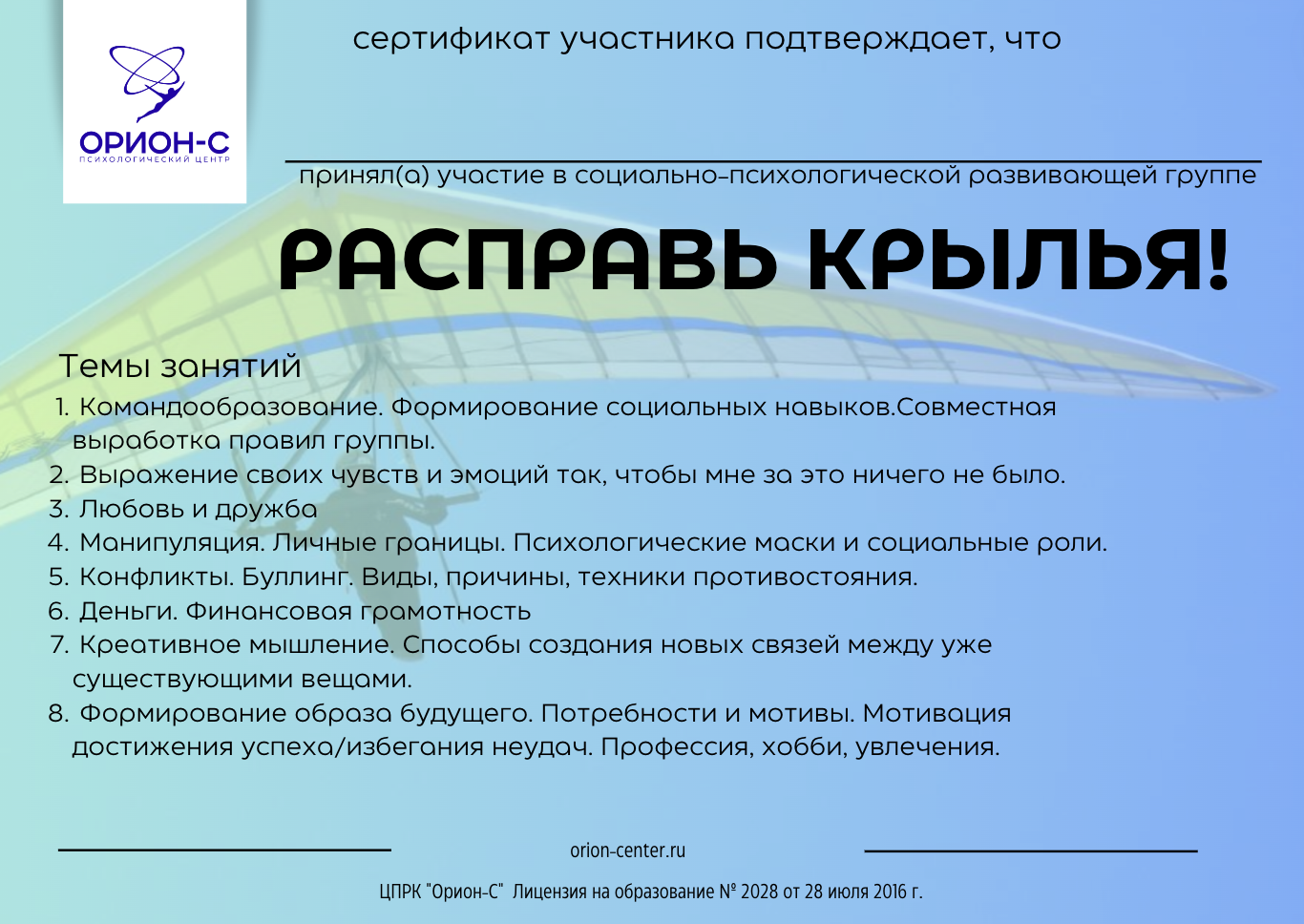 ОРИОН-С
ПСИХОЛОГИЧЕСКИЙ ЦЕНТР

сертификат участника подтверждает, что

принял(а) участие в социально-психологической развивающей группе

РАСПРАВЬ КРЫЛЬЯ!

Темы занятий
1. Командообразование. Формирование социальных навыков.Совместная выработка правил группы.
2. Выражение своих чувств и эмоций так, чтобы мне за это ничего не было.
3. Любовь и дружба
4. Манипуляция. Личные границы. Психологические маски и социальные роли.
5. Конфликты. Буллинг. Виды, причины, техники противостояния.
6. Деньги. Финансовая грамотность
7. Креативное мышление. Способы создания новых связей между уже существующими вещами.
8. Формирование образа будущего. Потребности и мотивы. Мотивация достижения успеха/избегания неудач. Профессия, хобби, увлечения.

orion-center.ru

ЦПРК "Орион-С" Лицензия на образование № 2028 от 28 июля 2016 г.